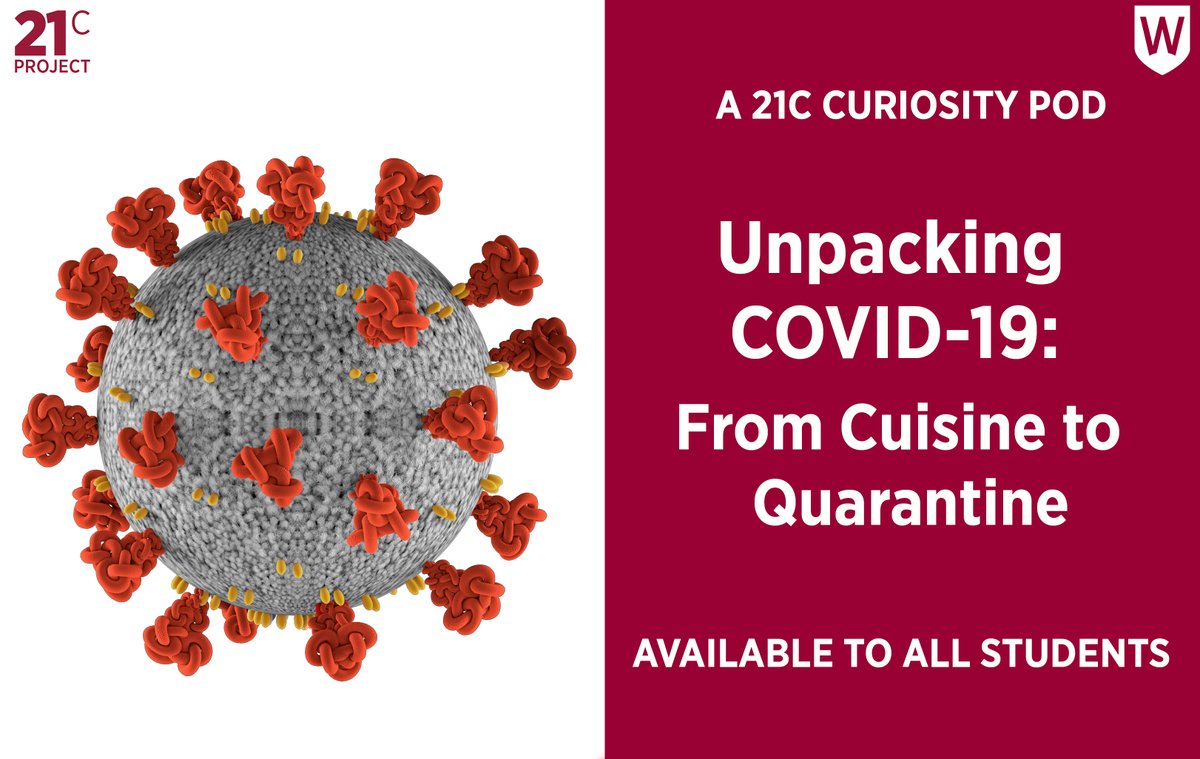 21C PROJECT

W

A 21C CURIOSITY POD

Unpacking COVID-19: From Cuisine to Quarantine

AVAILABLE TO ALL STUDENTS